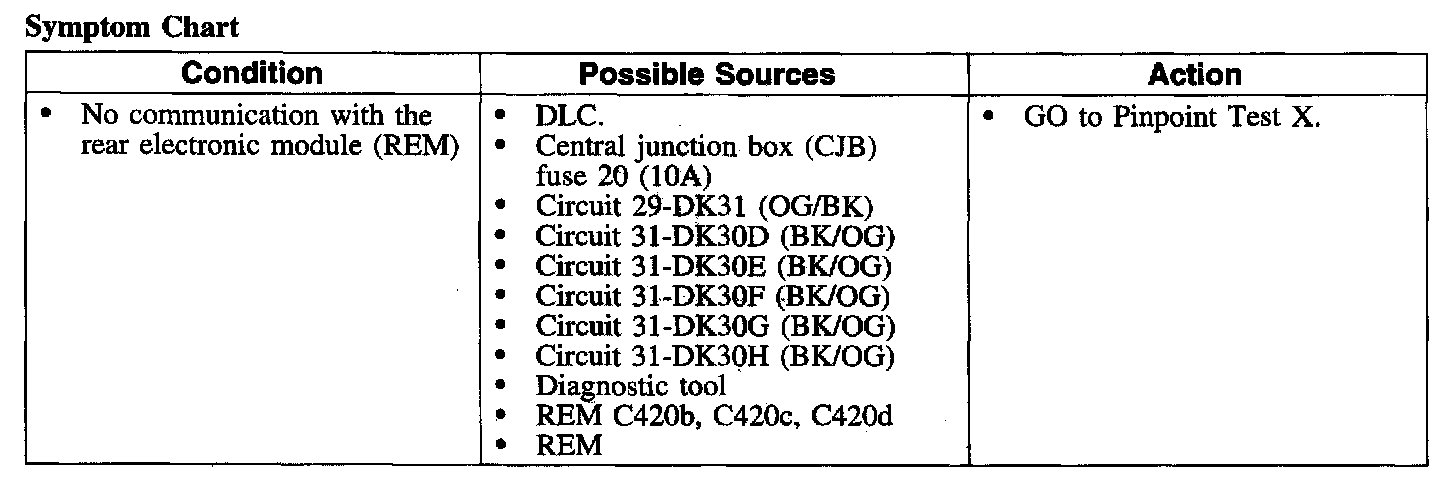 Symptom Chart

| Condition | Possible Sources | Action |
|---|---|---|
| • No communication with the rear electronic module (REM) | • DLC. • Central junction box (CJB) fuse 20 (10A) • Circuit 29-DK31 (OG/BK) • Circuit 31-DK30D (BK/OG) • Circuit 31-DK30E (BK/OG) • Circuit 31-DK30F (BK/OG) • Circuit 31-DK30G (BK/OG) • Circuit 31-DK30H (BK/OG) • Diagnostic tool • REM C420b, C420c, C420d • REM | • GO to Pinpoint Test X. |